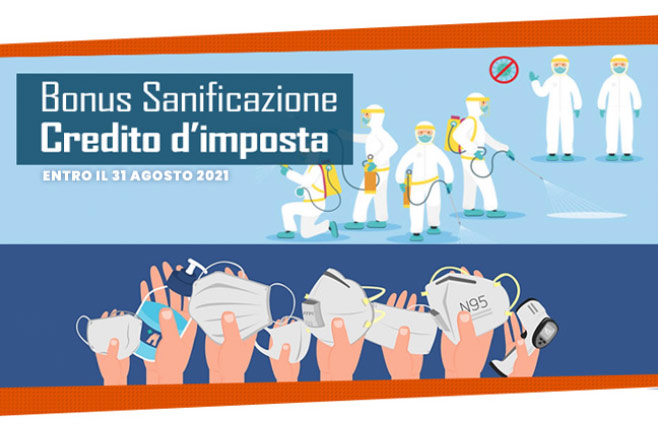 Bonus Sanificazione
Credito d'imposta

ENTRO IL 31 AGOSTO 2021

N95